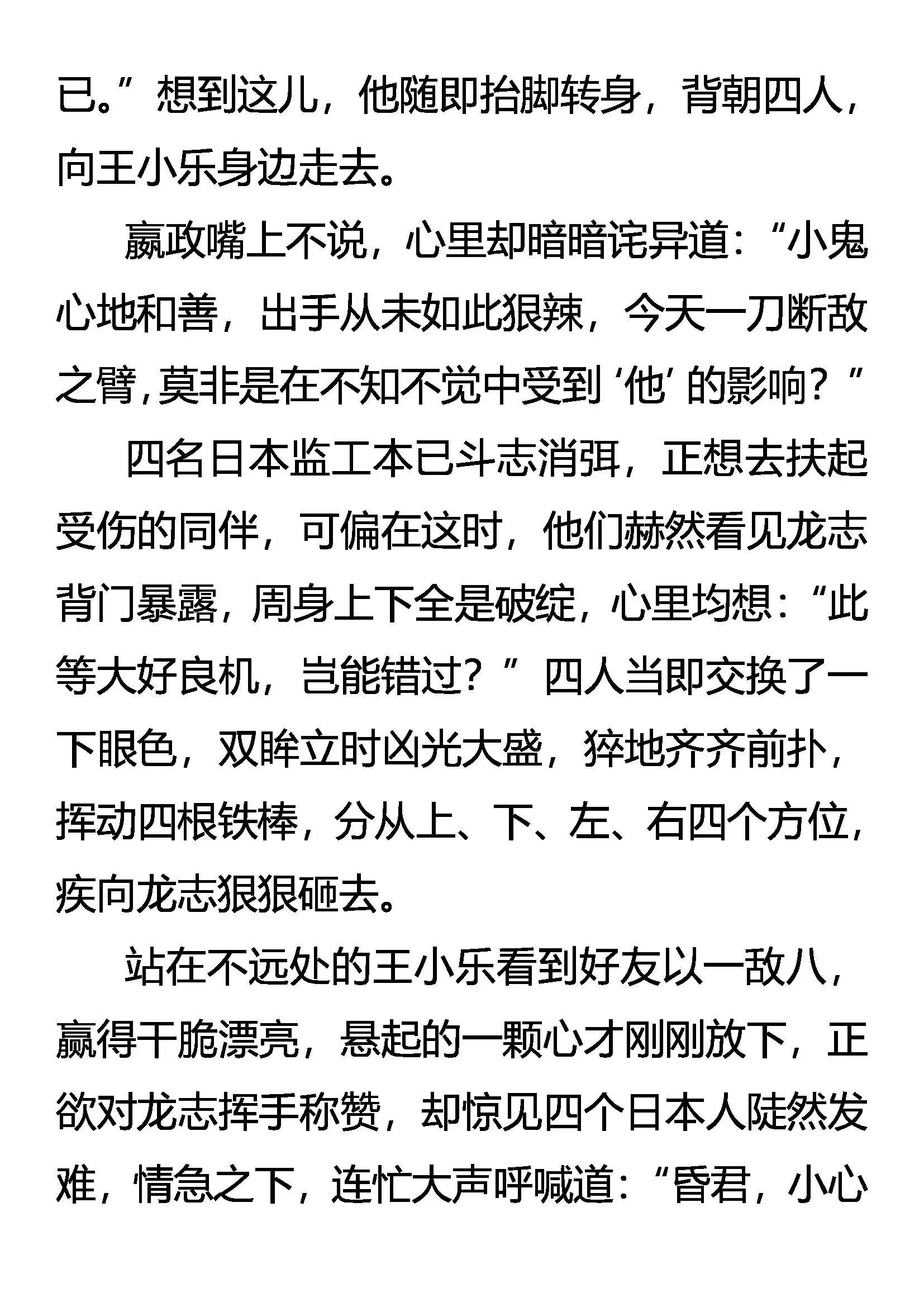 已。”想到这儿，他随即抬脚转身，背朝四人，向王小乐身边走去。

嬴政嘴上不说，心里却暗暗诧异道：“小鬼心地和善，出手从未如此狠辣，今天一刀断敌之臂，莫非是在不知不觉中受到‘他’的影响？”

四名日本监工本已斗志消弭，正想去扶起受伤的同伴，可偏在这时，他们赫然看见龙志背门暴露，周身上下全是破绽，心里均想：“此等大好良机，岂能错过？”四人当即交换了一下眼色，双眸立时凶光大盛，猝地齐齐前扑，挥动四根铁棒，分从上、下、左、右四个方位，疾向龙志狠狠砸去。

站在不远处的王小乐看到好友以一敌八，赢得干脆漂亮，悬起的一颗心才刚刚放下，正欲对龙志挥手称赞，却惊见四个日本人陡然发难，情急之下，连忙大声呼喊道：“昏君，小心